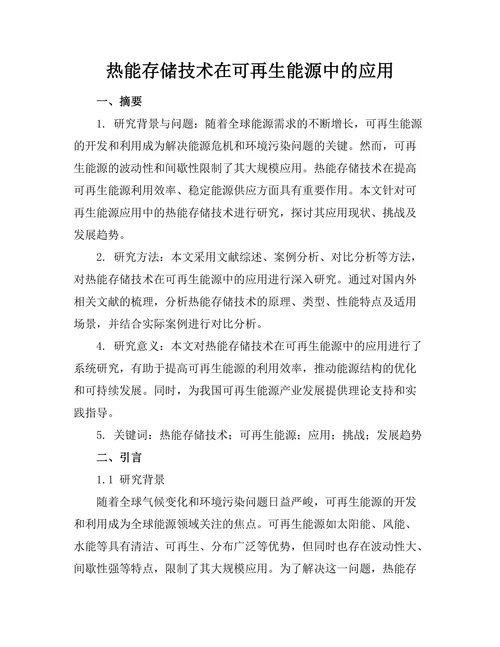 热能存储技术在可再生能源中的应用

一、摘要

1. 研究背景与问题：随着全球能源需求的不断增长，可再生能源的开发和利用成为解决能源危机和环境污染问题的关键。然而，可再生能源的波动性和间歇性限制了其大规模应用。热能存储技术在提高可再生能源利用效率、稳定能源供应方面具有重要作用。本文针对可再生能源应用中的热能存储技术进行研究，探讨其应用现状、挑战及发展趋势。

2. 研究方法：本文采用文献综述、案例分析、对比分析等方法，对热能存储技术在可再生能源中的应用进行深入研究。通过对国内外相关文献的梳理，分析热能存储技术的原理、类型、性能特点及适用场景，并结合实际案例进行对比分析。

4. 研究意义：本文对热能存储技术在可再生能源中的应用进行了系统研究，有助于提高可再生能源的利用效率，推动能源结构的优化和可持续发展。同时，为我国可再生能源产业发展提供理论支持和实践指导。

5. 关键词：热能存储技术；可再生能源；应用；挑战；发展趋势

二、引言

1.1 研究背景

随着全球气候变化和环境污染问题日益严峻，可再生能源的开发和利用成为全球能源领域关注的焦点。可再生能源如太阳能、风能、水能等具有清洁、可再生、分布广泛等优势，但同时也存在波动性大、间歇性强等特点，限制了其大规模应用。为了解决这一问题，热能存